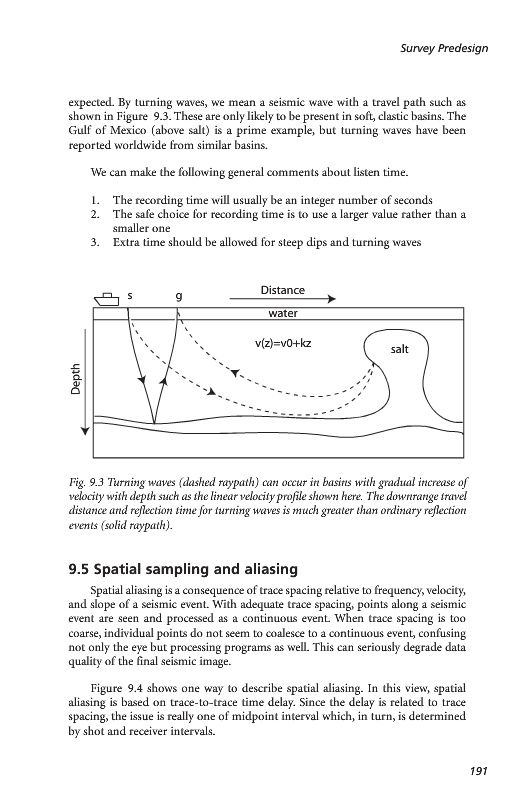 Survey Predesign

expected. By turning waves, we mean a seismic wave with a travel path such as shown in Figure 9.3. These are only likely to be present in soft, clastic basins. The Gulf of Mexico (above salt) is a prime example, but turning waves have been reported worldwide from similar basins.

We can make the following general comments about listen time.

1. The recording time will usually be an integer number of seconds
2. The safe choice for recording time is to use a larger value rather than a smaller one
3. Extra time should be allowed for steep dips and turning waves

s g Distance
water
v(z)=v0+kz
salt
Depth

Fig. 9.3 Turning waves (dashed raypath) can occur in basins with gradual increase of velocity with depth such as the linear velocity profile shown here. The downrange travel distance and reflection time for turning waves is much greater than ordinary reflection events (solid raypath).

9.5 Spatial sampling and aliasing

Spatial aliasing is a consequence of trace spacing relative to frequency, velocity, and slope of a seismic event. With adequate trace spacing, points along a seismic event are seen and processed as a continuous event. When trace spacing is too coarse, individual points do not seem to coalesce to a continuous event, confusing not only the eye but processing programs as well. This can seriously degrade data quality of the final seismic image.

Figure 9.4 shows one way to describe spatial aliasing. In this view, spatial aliasing is based on trace-to-trace time delay. Since the delay is related to trace spacing, the issue is really one of midpoint interval which, in turn, is determined by shot and receiver intervals.

191